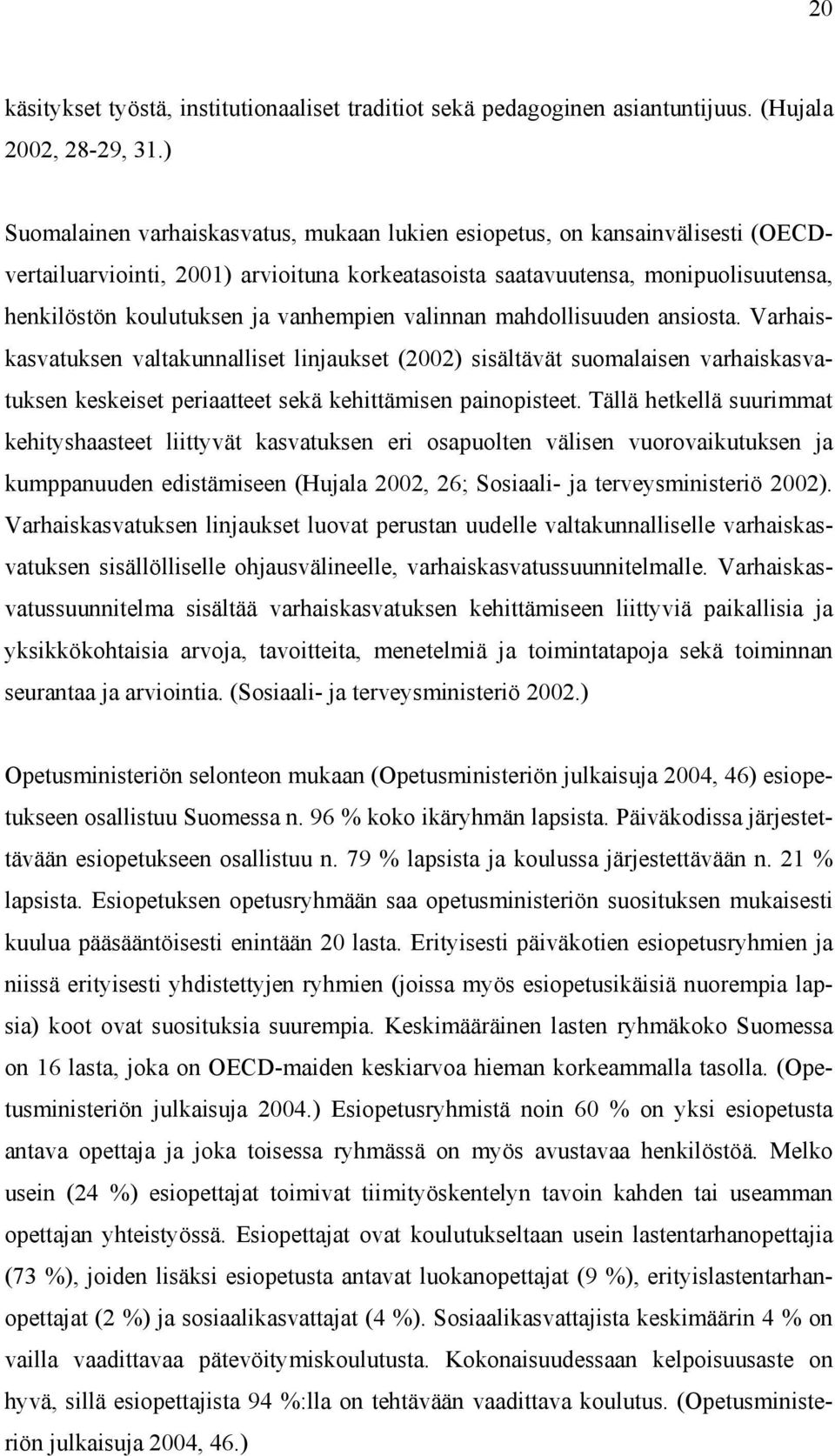 20

käsitykset työstä, institutionaaliset traditiot sekä pedagoginen asiantuntijuus. (Hujala 2002, 28-29, 31.)

Suomalainen varhaiskasvatus, mukaan lukien esiopetus, on kansainvälisesti (OECD-vertailuarviointi, 2001) arvioituna korkeatasoista saatavuutensa, monipuolisuutensa, henkilöstön koulutuksen ja vanhempien valinnan mahdollisuuden ansiosta. Varhaiskasvatuksen valtakunnalliset linjaukset (2002) sisältävät suomalaisen varhaiskasvatuksen keskeiset periaatteet sekä kehittämisen painopisteet. Tällä hetkellä suurimmat kehityshaasteet liittyvät kasvatuksen eri osapuolten välisen vuorovaikutuksen ja kumppanuuden edistämiseen (Hujala 2002, 26; Sosiaali- ja terveysministeriö 2002). Varhaiskasvatuksen linjaukset luovat perustan uudelle valtakunnalliselle varhaiskasvatuksen sisällölliselle ohjausvälineelle, varhaiskasvatussuunnitelmalle. Varhaiskasvatussuunnitelma sisältää varhaiskasvatuksen kehittämiseen liittyviä paikallisia ja yksikkökohtaisia arvoja, tavoitteita, menetelmiä ja toimintatapoja sekä toiminnan seurantaa ja arviointia. (Sosiaali- ja terveysministeriö 2002.)

Opetusministeriön selonteon mukaan (Opetusministeriön julkaisuja 2004, 46) esiopetukseen osallistuu Suomessa n. 96 % koko ikäryhmän lapsista. Päiväkodissa järjestettävään esiopetukseen osallistuu n. 79 % lapsista ja koulussa järjestettävään n. 21 % lapsista. Esiopetuksen opetusryhmään saa opetusministeriön suosituksen mukaisesti kuulua pääsääntöisesti enintään 20 lasta. Erityisesti päiväkotien esiopetusryhmien ja niissä erityisesti yhdistettyjen ryhmien (joissa myös esiopetusikäisiä nuorempia lapsia) koot ovat suosituksia suurempia. Keskimääräinen lasten ryhmäkoko Suomessa on 16 lasta, joka on OECD-maiden keskiarvoa hieman korkeammalla tasolla. (Opetusministeriön julkaisuja 2004.) Esiopetusryhmistä noin 60 % on yksi esiopetusta antava opettaja ja joka toisessa ryhmässä on myös avustavaa henkilöstöä. Melko usein (24 %) esiopettajat toimivat tiimityöskentelyn tavoin kahden tai useamman opettajan yhteistyössä. Esiopettajat ovat koulutukseltaan usein lastentarhanopettajia (73 %), joiden lisäksi esiopetusta antavat luokanopettajat (9 %), erityislastentarhanopettajat (2 %) ja sosiaalikasvattajat (4 %). Sosiaalikasvattajista keskimäärin 4 % on vailla vaadittavaa pätevöitymiskoulutusta. Kokonaisuudessaan kelpoisuusaste on hyvä, sillä esiopettajista 94 %:lla on tehtävään vaadittava koulutus. (Opetusministeriön julkaisuja 2004, 46.)